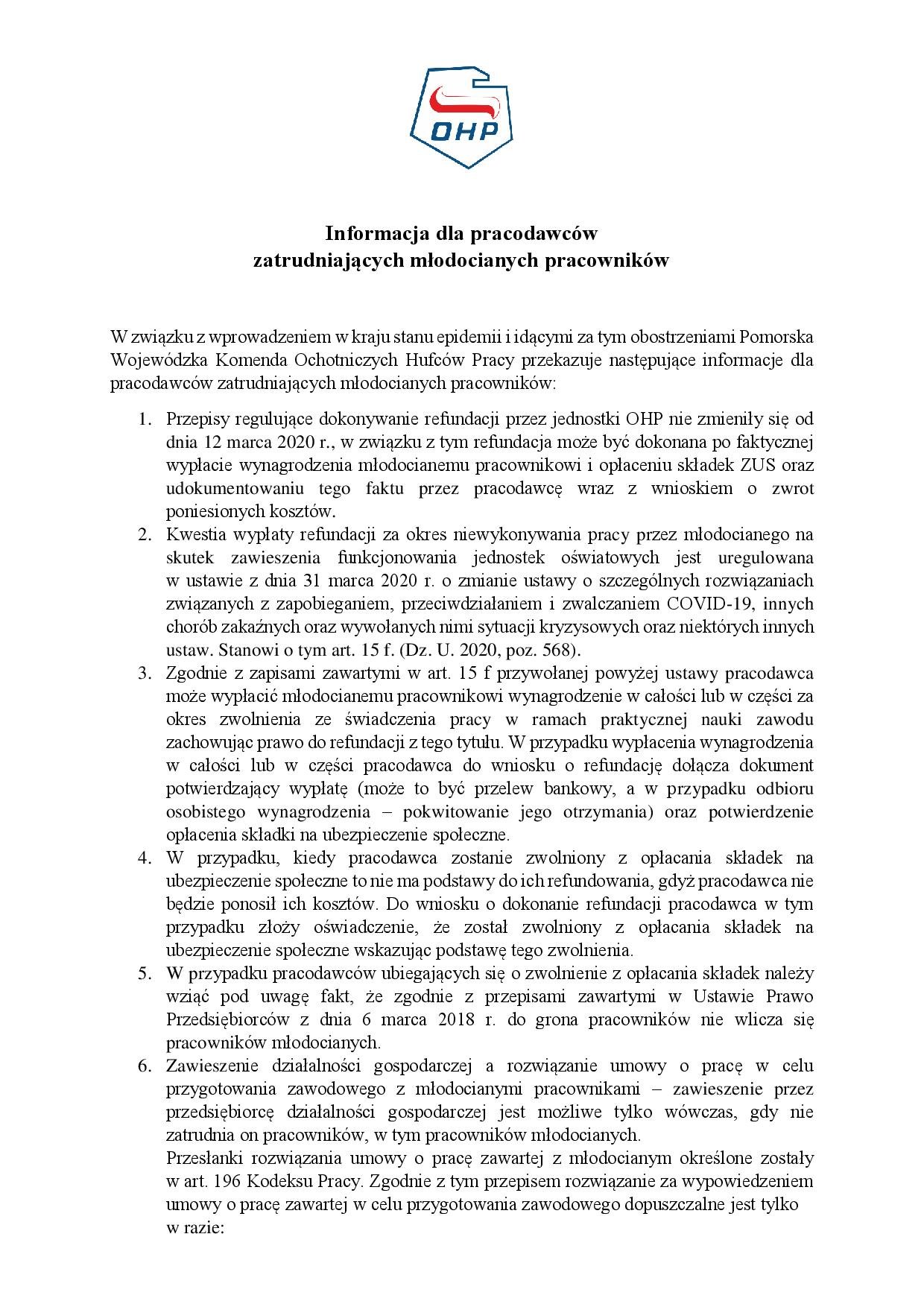 OHP

Informacja dla pracodawców
zatrudniających młodocianych pracowników

W związku z wprowadzeniem w kraju stanu epidemii i idącymi za tym obostrzeniami Pomorska Wojewódzka Komenda Ochotniczych Hufców Pracy przekazuje następujące informacje dla pracodawców zatrudniających młodocianych pracowników:

1. Przepisy regulujące dokonywanie refundacji przez jednostki OHP nie zmieniły się od dnia 12 marca 2020 r., w związku z tym refundacja może być dokonana po faktycznej wypłacie wynagrodzenia młodocianemu pracownikowi i opłaceniu składek ZUS oraz udokumentowaniu tego faktu przez pracodawcę wraz z wnioskiem o zwrot poniesionych kosztów.
2. Kwestia wypłaty refundacji za okres niewykonywania pracy przez młodocianego na skutek zawieszenia funkcjonowania jednostek oświatowych jest uregulowana w ustawie z dnia 31 marca 2020 r. o zmianie ustawy o szczególnych rozwiązaniach związanych z zapobieganiem, przeciwdziałaniem i zwalczaniem COVID-19, innych chorób zakaźnych oraz wywołanych nimi sytuacji kryzysowych oraz niektórych innych ustaw. Stanowi o tym art. 15 f. (Dz. U. 2020, poz. 568).
3. Zgodnie z zapisami zawartymi w art. 15 f przywołanej powyżej ustawy pracodawca może wypłacić młodocianemu pracownikowi wynagrodzenie w całości lub w części za okres zwolnienia ze świadczenia pracy w ramach praktycznej nauki zawodu zachowując prawo do refundacji z tego tytułu. W przypadku wypłacenia wynagrodzenia w całości lub w części pracodawca do wniosku o refundację dołącza dokument potwierdzający wypłatę (może to być przelew bankowy, a w przypadku odbioru osobistego wynagrodzenia – pokwitowanie jego otrzymania) oraz potwierdzenie opłacenia składki na ubezpieczenie społeczne.
4. W przypadku, kiedy pracodawca zostanie zwolniony z opłacania składek na ubezpieczenie społeczne to nie ma podstawy do ich refundowania, gdyż pracodawca nie będzie ponosił ich kosztów. Do wniosku o dokonanie refundacji pracodawca w tym przypadku złoży oświadczenie, że został zwolniony z opłacania składek na ubezpieczenie społeczne wskazując podstawę tego zwolnienia.
5. W przypadku pracodawców ubiegających się o zwolnienie z opłacania składek należy wziąć pod uwagę fakt, że zgodnie z przepisami zawartymi w Ustawie Prawo Przedsiębiorców z dnia 6 marca 2018 r. do grona pracowników nie wlicza się pracowników młodocianych.
6. Zawieszenie działalności gospodarczej a rozwiązanie umowy o pracę w celu przygotowania zawodowego z młodocianymi pracownikami – zawieszenie przez przedsiębiorcę działalności gospodarczej jest możliwe tylko wówczas, gdy nie zatrudnia on pracowników, w tym pracowników młodocianych.
Przesłanki rozwiązania umowy o pracę zawartej z młodocianym określone zostały w art. 196 Kodeksu Pracy. Zgodnie z tym przepisem rozwiązanie za wypowiedzeniem umowy o pracę zawartej w celu przygotowania zawodowego dopuszczalne jest tylko w razie: